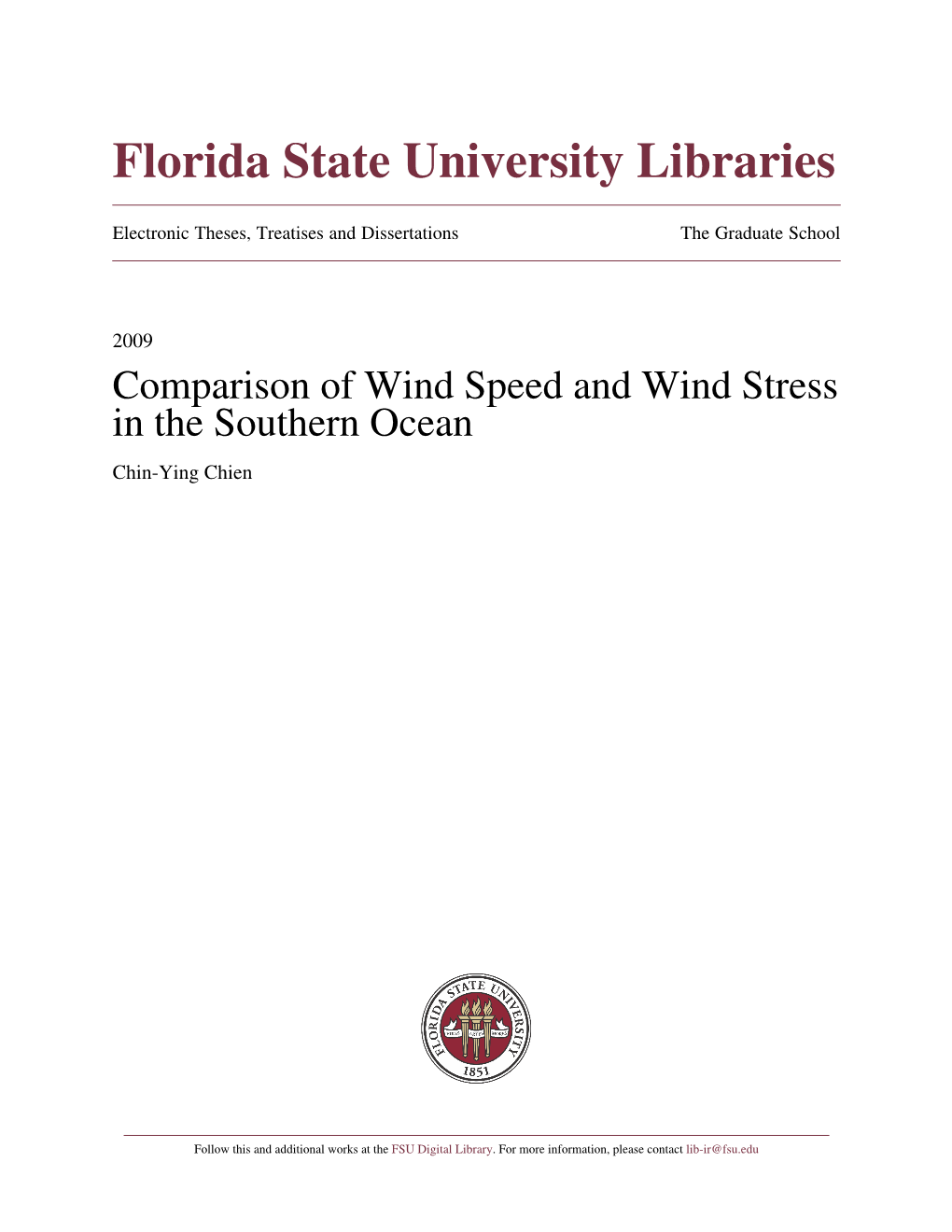 Florida State University Libraries

Electronic Theses, Treatises and Dissertations

The Graduate School

2009

Comparison of Wind Speed and Wind Stress in the Southern Ocean

Chin-Ying Chien

FLORIDA STATE UNIVERSITY
1853

Follow this and additional works at the FSU Digital Library. For more information, please contact lib-ir@fsu.edu